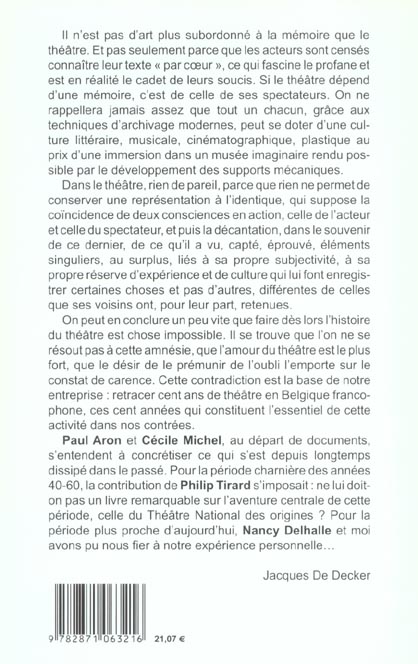 Il n'est pas d'art plus subordonné à la mémoire que le théâtre. Et pas seulement parce que les acteurs sont censés connaître leur texte « par cœur », ce qui fascine le profane et est en réalité le cadet de leurs soucis. Si le théâtre dépend d'une mémoire, c'est de celle de ses spectateurs. On ne rappellera jamais assez que tout un chacun, grâce aux techniques d'archivage modernes, peut se doter d'une culture littéraire, musicale, cinématographique, plastique au prix d'une immersion dans un musée imaginaire rendu possible par le développement des supports mécaniques.

Dans le théâtre, rien de pareil, parce que rien ne permet de conserver une représentation à l'identique, qui suppose la coïncidence de deux consciences en action, celle de l'acteur et celle du spectateur, et puis la décantation, dans le souvenir de ce dernier, de ce qu'il a vu, capté, éprouvé, éléments singuliers, au surplus, liés à sa propre subjectivité, à sa propre réserve d'expérience et de culture qui lui font enregistrer certaines choses et pas d'autres, différentes de celles que ses voisins ont, pour leur part, retenues.

On peut en conclure un peu vite que faire dès lors l'histoire du théâtre est chose impossible. Il se trouve que l'on ne se résout pas à cette amnésie, que l'amour du théâtre est le plus fort, que le désir de le prémunir de l'oubli l'emporte sur le constat de carence. Cette contradiction est la base de notre entreprise : retracer cent ans de théâtre en Belgique francophone, ces cent années qui constituent l'essentiel de cette activité dans nos contrées.

Paul Aron et Cécile Michel, au départ de documents, s'entendent à concrétiser ce qui s'est depuis longtemps dissipé dans le passé. Pour la période charnière des années 40-60, la contribution de Philip Tirard s'imposait : ne lui doit-on pas un livre remarquable sur l'aventure centrale de cette période, celle du Théâtre National des origines ? Pour la période plus proche d'aujourd'hui, Nancy Delhalle et moi avons pu nous fier à notre expérience personnelle...

Jacques De Decker

9 782871 063216 21,07 €